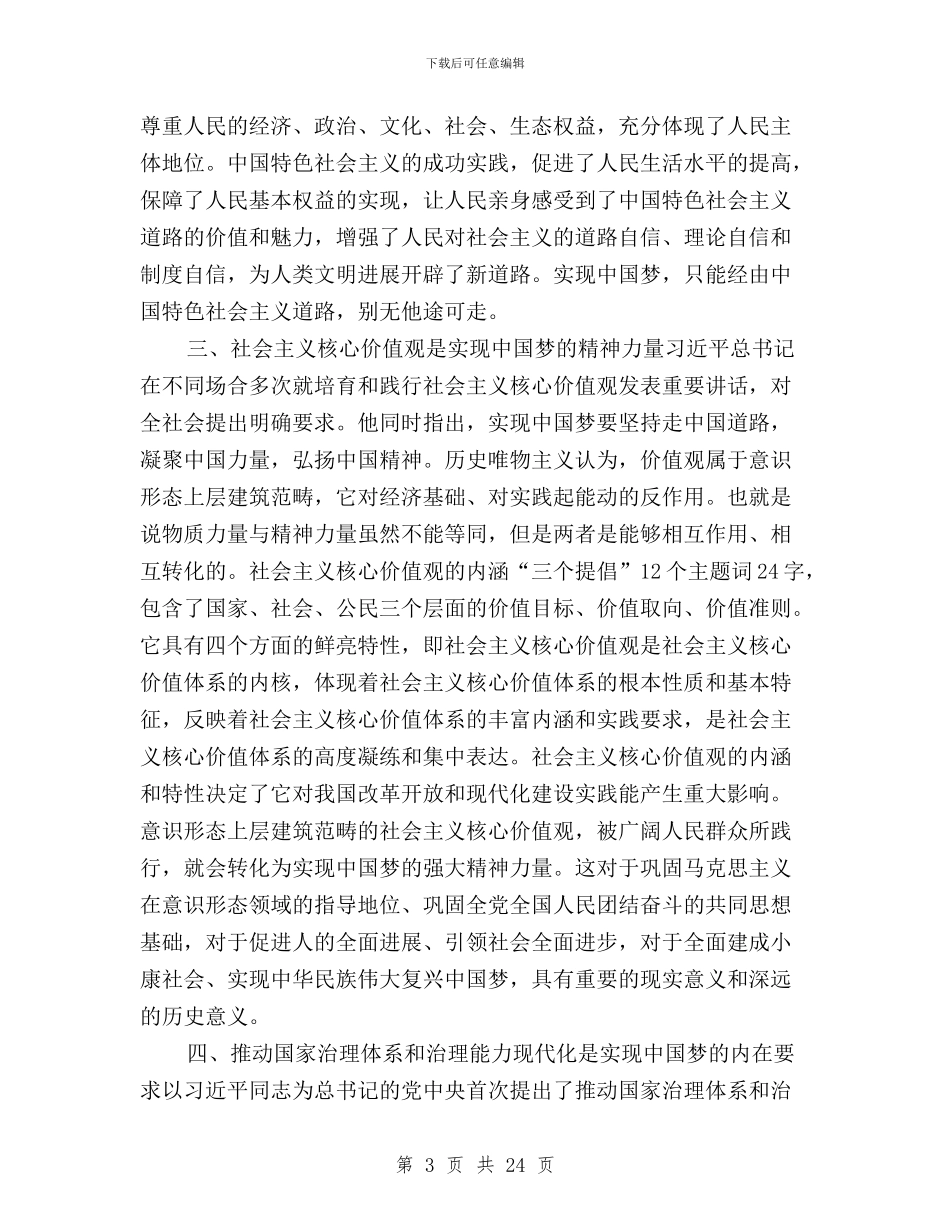 下载后可任意编辑

尊重人民的经济、政治、文化、社会、生态权益，充分体现了人民主体地位。中国特色社会主义的成功实践，促进了人民生活水平的提高，保障了人民基本权益的实现，让人民亲身感受到了中国特色社会主义道路的价值和魅力，增强了人民对社会主义的道路自信、理论自信和制度自信，为人类文明进展开辟了新道路。实现中国梦，只能经由中国特色社会主义道路，别无他途可走。

三、社会主义核心价值观是实现中国梦的精神力量习近平总书记在不同场合多次就培育和践行社会主义核心价值观发表重要讲话，对全社会提出明确要求。他同时指出，实现中国梦要坚持走中国道路，凝聚中国力量，弘扬中国精神。历史唯物主义认为，价值观属于意识形态上层建筑范畴，它对经济基础、对实践起能动的反作用。也就是说物质力量与精神力量虽然不能等同，但是两者是能够相互作用、相互转化的。社会主义核心价值观的内涵“三个提倡”12个主题词24字，包含了国家、社会、公民三个层面的价值目标、价值取向、价值准则。它具有四个方面的鲜亮特性，即社会主义核心价值观是社会主义核心价值体系的内核，体现着社会主义核心价值体系的根本性质和基本特征，反映着社会主义核心价值体系的丰富内涵和实践要求，是社会主义核心价值体系的高度凝练和集中表达。社会主义核心价值观的内涵和特性决定了它对我国改革开放和现代化建设实践能产生重大影响。意识形态上层建筑范畴的社会主义核心价值观，被广阔人民群众所践行，就会转化为实现中国梦的强大精神力量。这对于巩固马克思主义在意识形态领域的指导地位、巩固全党全国人民团结奋斗的共同思想基础，对于促进人的全面进展、引领社会全面进步，对于全面建成小康社会、实现中华民族伟大复兴中国梦，具有重要的现实意义和深远的历史意义。

四、推动国家治理体系和治理能力现代化是实现中国梦的内在要求以习近平同志为总书记的党中央首次提出了推动国家治理体系和治

第 3 页 共 24 页